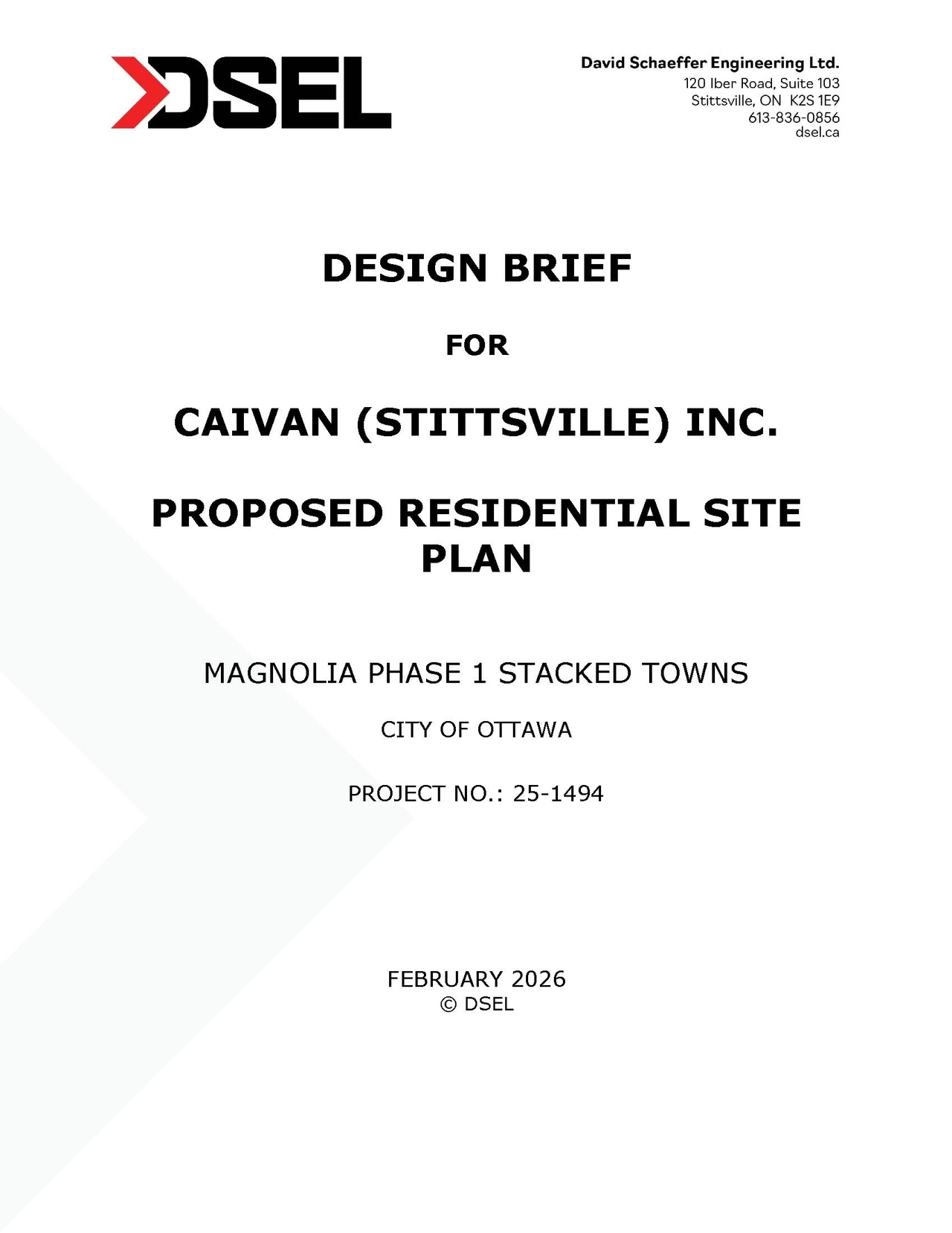 DSEL

David Schaeffer Engineering Ltd.
120 Iber Road, Suite 103
Stittsville, ON K2S 1E9
613-836-0856
dsel.ca

DESIGN BRIEF

FOR

CAIVAN (STITTSVILLE) INC.

PROPOSED RESIDENTIAL SITE PLAN

MAGNOLIA PHASE 1 STACKED TOWNS

CITY OF OTTAWA

PROJECT NO.: 25-1494

FEBRUARY 2026
© DSEL